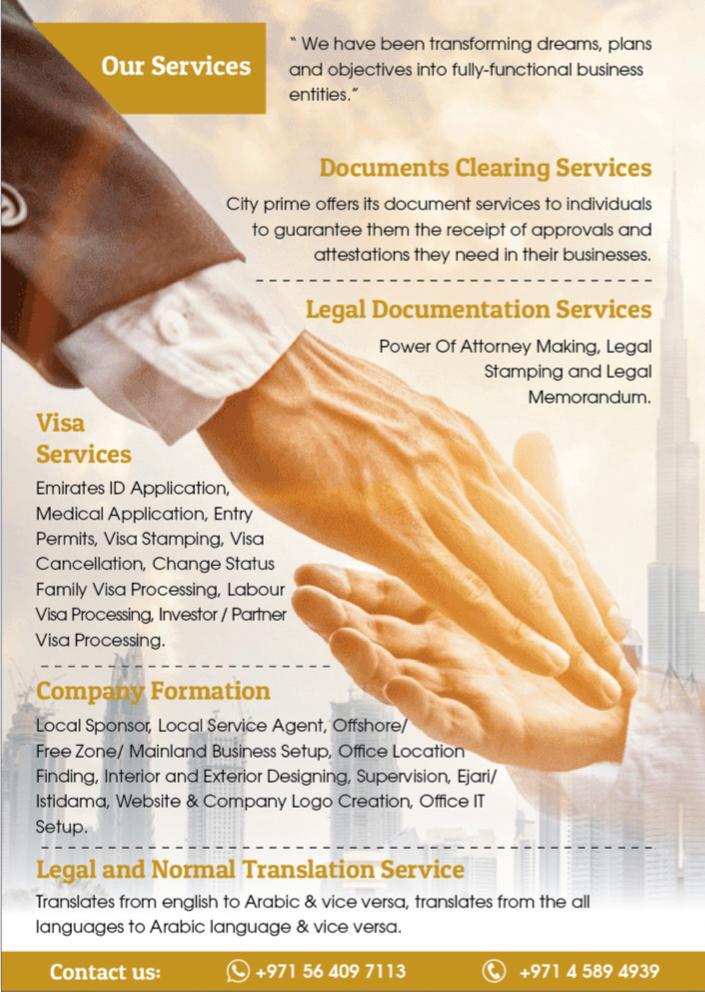 Our Services

" We have been transforming dreams, plans and objectives into fully-functional business entities."

Documents Clearing Services

City prime offers its document services to individuals to guarantee them the receipt of approvals and attestations they need in their businesses.

Legal Documentation Services

Power Of Attorney Making, Legal Stamping and Legal Memorandum.

Visa Services

Emirates ID Application, Medical Application, Entry Permits, Visa Stamping, Visa Cancellation, Change Status Family Visa Processing, Labour Visa Processing, Investor / Partner Visa Processing.

Company Formation

Local Sponsor, Local Service Agent, Offshore/ Free Zone/ Mainland Business Setup, Office Location Finding, Interior and Exterior Designing, Supervision, Ejari/ Istidama, Website & Company Logo Creation, Office IT Setup.

Legal and Normal Translation Service

Translates from english to Arabic & vice versa, translates from the all languages to Arabic language & vice versa.

Contact us: +971 56 409 7113 +971 4 589 4939